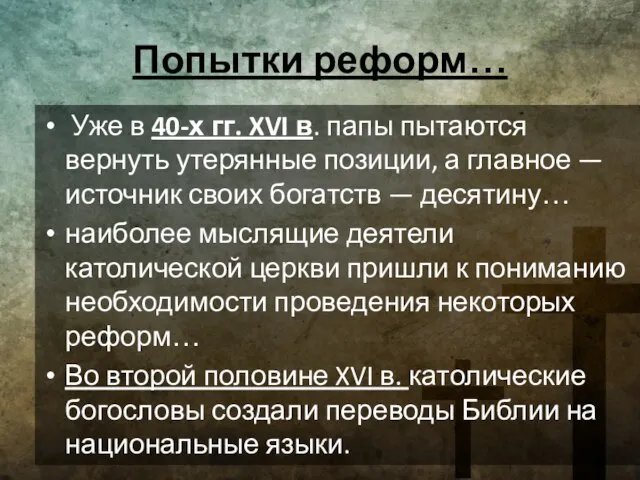 Попытки реформ…

• Уже в 40-х гг. XVI в. папы пытаются вернуть утерянные позиции, а главное — источник своих богатств — десятину…
• наиболее мыслящие деятели католической церкви пришли к пониманию необходимости проведения некоторых реформ…
• Во второй половине XVI в. католические богословы создали переводы Библии на национальные языки.